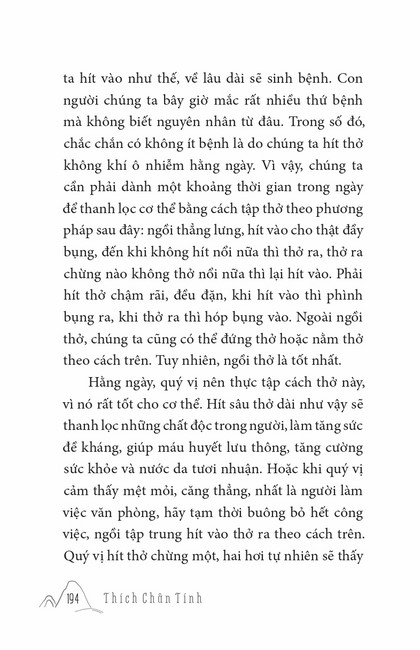 ta hít vào như thế, về lâu dài sẽ sinh bệnh. Con người chúng ta bây giờ mắc rất nhiều thứ bệnh mà không biết nguyên nhân từ đâu. Trong số đó, chắc chắn có không ít bệnh là do chúng ta hít thở không khí ô nhiễm hằng ngày. Vì vậy, chúng ta cần phải dành một khoảng thời gian trong ngày để thanh lọc cơ thể bằng cách tập thở theo phương pháp sau đây: ngồi thẳng lưng, hít vào cho thật đầy bụng, đến khi không hít nổi nữa thì thở ra, thở ra chừng nào không thở nổi nữa thì lại hít vào. Phải hít thở chậm rãi, đều đặn, khi hít vào thì phình bụng ra, khi thở ra thì hóp bụng vào. Ngoài ngồi thở, chúng ta cũng có thể đứng thở hoặc nằm thở theo cách trên. Tuy nhiên, ngồi thở là tốt nhất.

Hằng ngày, quý vị nên thực tập cách thở này, vì nó rất tốt cho cơ thể. Hít sâu thở dài như vậy sẽ thanh lọc những chất độc trong người, làm tăng sức đề kháng, giúp máu huyết lưu thông, tăng cường sức khỏe và nước da tươi nhuận. Hoặc khi quý vị cảm thấy mệt mỏi, căng thẳng, nhất là người làm việc văn phòng, hãy tạm thời buông bỏ hết công việc, ngồi tập trung hít vào thở ra theo cách trên. Quý vị hít thở chừng một, hai hơi tự nhiên sẽ thấy

194 Thích Chân Tính